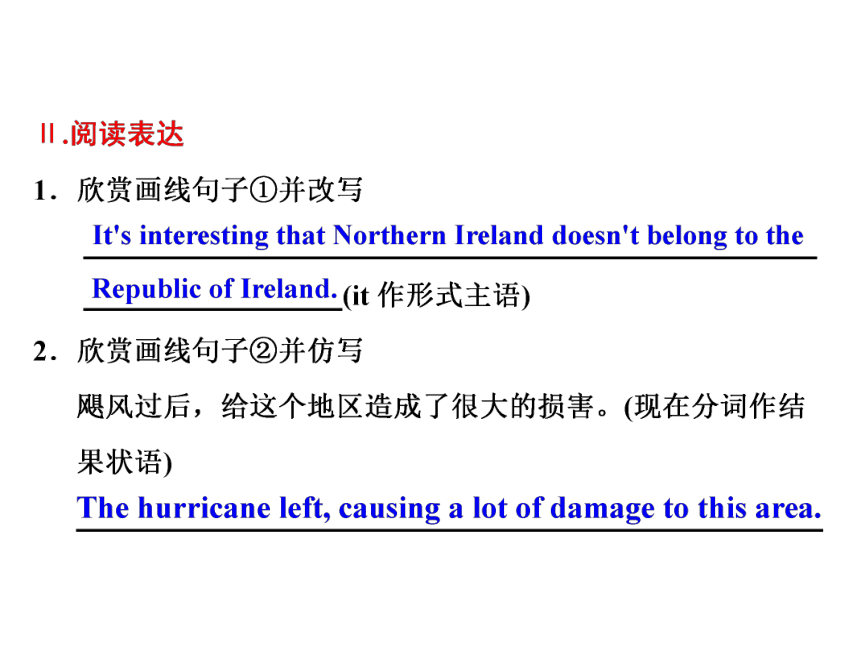 Ⅱ.阅读表达

1．欣赏画线句子①并改写

It's interesting that Northern Ireland doesn't belong to the Republic of Ireland.(it 作形式主语)

2．欣赏画线句子②并仿写

飓风过后，给这个地区造成了很大的损害。(现在分词作结果状语)

The hurricane left, causing a lot of damage to this area.